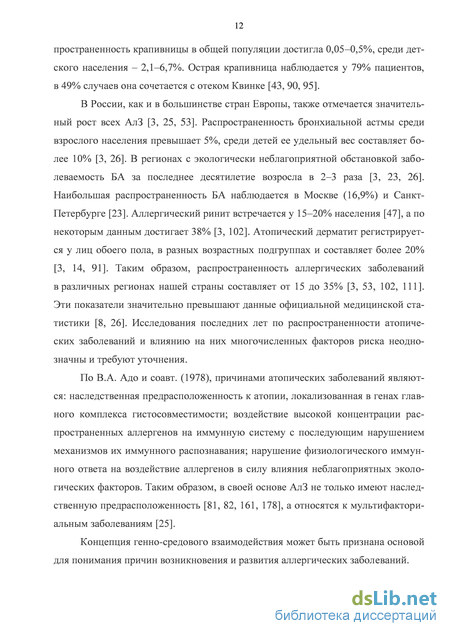 12

пространенность крапивницы в общей популяции достигла 0,05–0,5%, среди детского населения – 2,1–6,7%. Острая крапивница наблюдается у 79% пациентов, в 49% случаев она сочетается с отеком Квинке [43, 90, 95].

В России, как и в большинстве стран Европы, также отмечается значительный рост всех АлЗ [3, 25, 53]. Распространенность бронхиальной астмы среди взрослого населения превышает 5%, среди детей ее удельный вес составляет более 10% [3, 26]. В регионах с экологически неблагоприятной обстановкой заболеваемость БА за последнее десятилетие возросла в 2–3 раза [3, 23, 26]. Наибольшая распространенность БА наблюдается в Москве (16,9%) и Санкт-Петербурге [23]. Аллергический ринит встречается у 15–20% населения [47], а по некоторым данным достигает 38% [3, 102]. Атопический дерматит регистрируется у лиц обоего пола, в разных возрастных подгруппах и составляет более 20% [3, 14, 91]. Таким образом, распространенность аллергических заболеваний в различных регионах нашей страны составляет от 15 до 35% [3, 53, 102, 111]. Эти показатели значительно превышают данные официальной медицинской статистики [8, 26]. Исследования последних лет по распространенности атопических заболеваний и влиянию на них многочисленных факторов риска неоднозначны и требуют уточнения.

По В.А. Адо и соавт. (1978), причинами атопических заболеваний являются: наследственная предрасположенность к атопии, локализованная в генах главного комплекса гистосовместимости; воздействие высокой концентрации распространенных аллергенов на иммунную систему с последующим нарушением механизмов их иммунного распознавания; нарушение физиологического иммунного ответа на воздействие аллергенов в силу влияния неблагоприятных экологических факторов. Таким образом, в своей основе АлЗ не только имеют наследственную предрасположенность [81, 82, 161, 178], а относятся к мультифакториальным заболеваниям [25].

Концепция генно-средового взаимодействия может быть признана основой для понимания причин возникновения и развития аллергических заболеваний.

dsLib.net
библиотека диссертаций